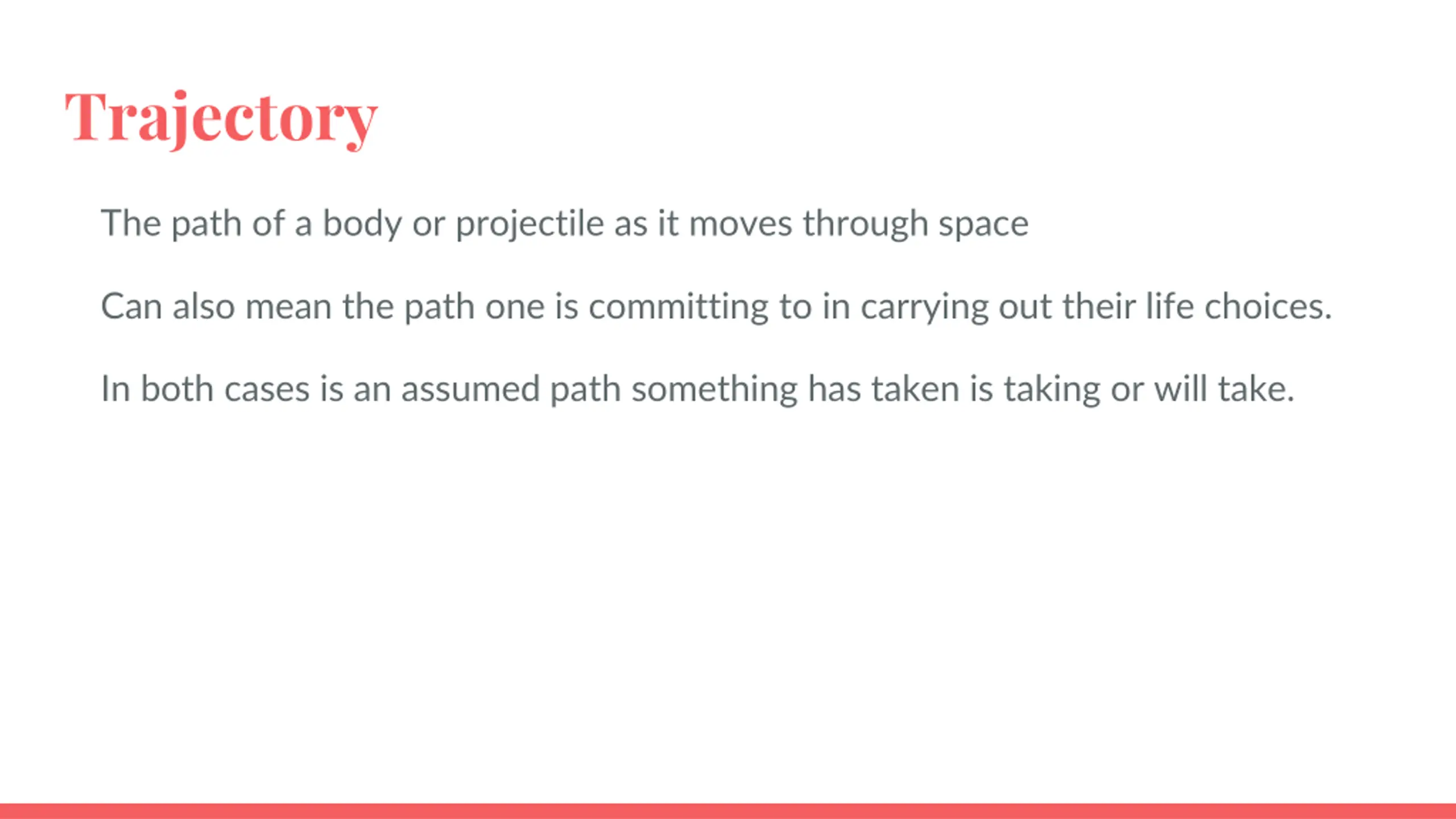 Trajectory

The path of a body or projectile as it moves through space

Can also mean the path one is committing to in carrying out their life choices.

In both cases is an assumed path something has taken is taking or will take.